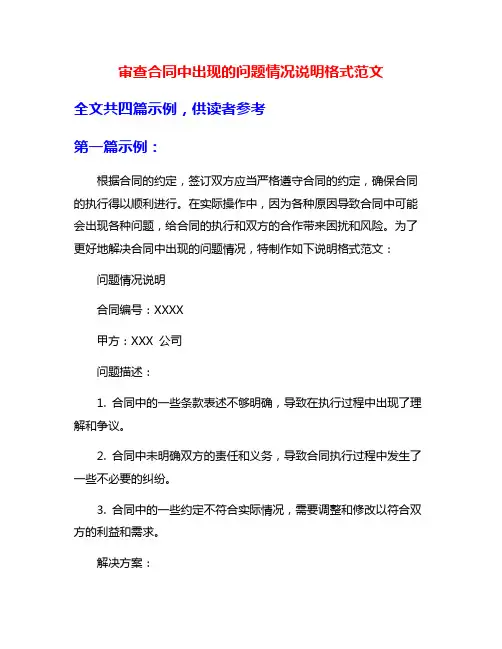 审查合同中出现的问题情况说明格式范文

全文共四篇示例，供读者参考

第一篇示例：

根据合同的约定，签订双方应当严格遵守合同的约定，确保合同的执行得以顺利进行。在实际操作中，因为各种原因导致合同中可能会出现各种问题，给合同的执行和双方的合作带来困扰和风险。为了更好地解决合同中出现的问题情况，特制作如下说明格式范文：

问题情况说明

合同编号：XXXX

甲方：XXX 公司

问题描述：

1. 合同中的一些条款表述不够明确，导致在执行过程中出现了理解和争议。

2. 合同中未明确双方的责任和义务，导致合同执行过程中发生了一些不必要的纠纷。

3. 合同中的一些约定不符合实际情况，需要调整和修改以符合双方的利益和需求。

解决方案：